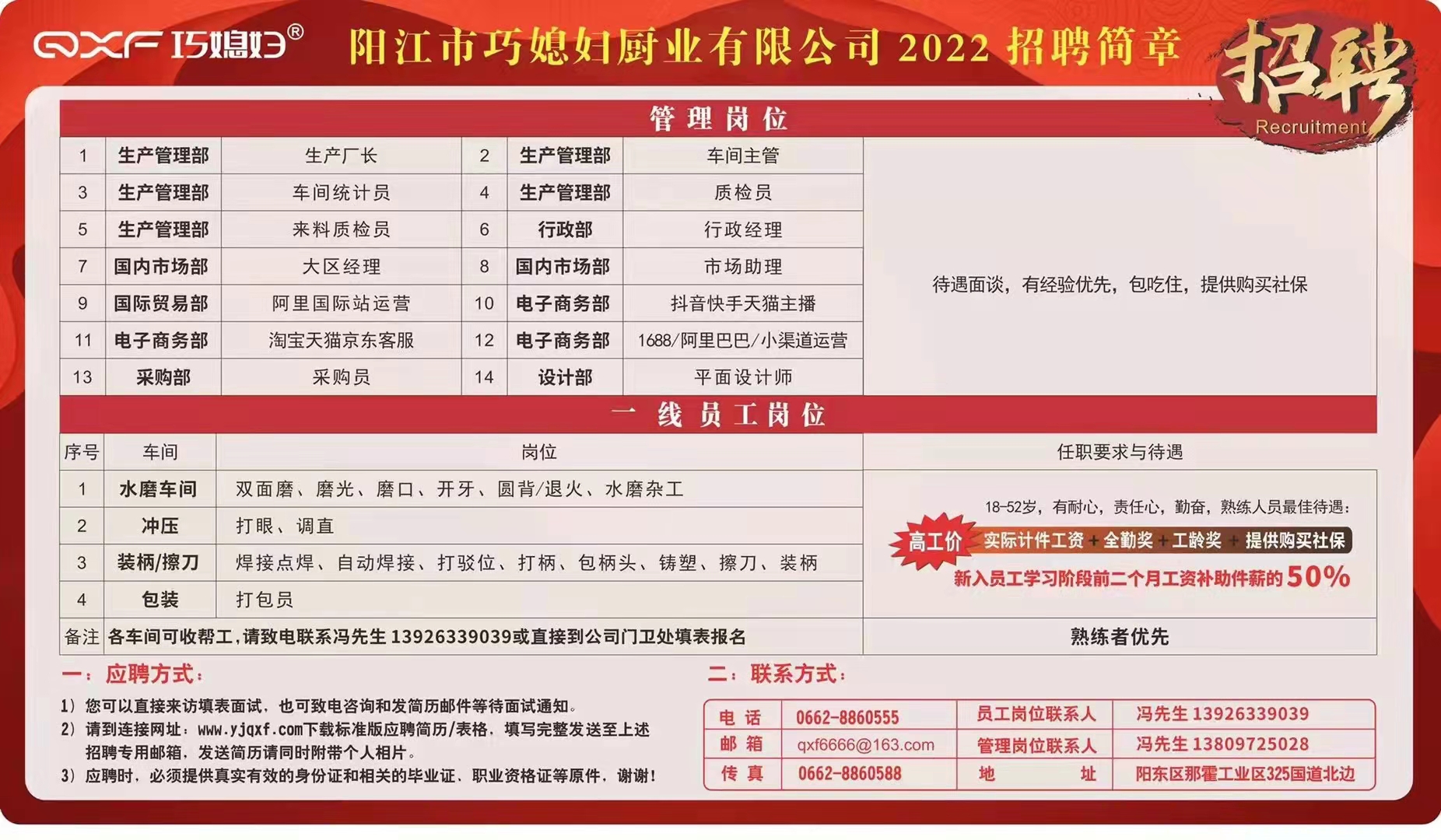 QXF 巧媳妇®　阳江市巧媳妇厨业有限公司 2022 招聘简章

招聘 Recruitment

管理岗位

| 1 | 生产管理部 | 生产厂长 | 2 | 生产管理部 | 车间主管 | 待遇面谈，有经验优先，包吃住，提供购买社保 |
|---|---|---|---|---|---|---|
| 3 | 生产管理部 | 车间统计员 | 4 | 生产管理部 | 质检员 | |
| 5 | 生产管理部 | 来料质检员 | 6 | 行政部 | 行政经理 | |
| 7 | 国内市场部 | 大区经理 | 8 | 国内市场部 | 市场助理 | |
| 9 | 国际贸易部 | 阿里国际站运营 | 10 | 电子商务部 | 抖音快手天猫主播 | |
| 11 | 电子商务部 | 淘宝天猫京东客服 | 12 | 电子商务部 | 1688/阿里巴巴/小渠道运营 | |
| 13 | 采购部 | 采购员 | 14 | 设计部 | 平面设计师 | |

一线员工岗位

| 序号 | 车间 | 岗位 | 任职要求与待遇 |
|---|---|---|---|
| 1 | 水磨车间 | 双面磨、磨光、磨口、开牙、圆背/退火、水磨杂工 | 18-52岁，有耐心，责任心，勤奋，熟练人员最佳待遇：高工价 实际计件工资+全勤奖+工龄奖+提供购买社保 新入员工学习阶段前二个月工资补助件薪的50% |
| 2 | 冲压 | 打眼、调直 | |
| 3 | 装柄/擦刀 | 焊接点焊、自动焊接、打驳位、打柄、包柄头、铸塑、擦刀、装柄 | |
| 4 | 包装 | 打包员 | |
| 备注 | 各车间可收帮工，请致电联系冯先生 13926339039或直接到公司门卫处填表报名 | | 熟练者优先 |

一：应聘方式：

1）您可以直接来访填表面试，也可致电咨询和发简历邮件等待面试通知。
2）请到连接网址：www.yjqxf.com下载标准版应聘简历/表格，填写完整发送至上述招聘专用邮箱，发送简历请同时附带个人相片。
3）应聘时，必须提供真实有效的身份证和相关的毕业证、职业资格证等原件，谢谢！

二：联系方式：

| 电　话 | 0662-8860555 | 员工岗位联系人 | 冯先生 13926339039 |
|---|---|---|---|
| 邮　箱 | qxf6666@163.com | 管理岗位联系人 | 冯先生 13809725028 |
| 传　真 | 0662-8860588 | 地　　址 | 阳东区那霍工业区325国道北边 |